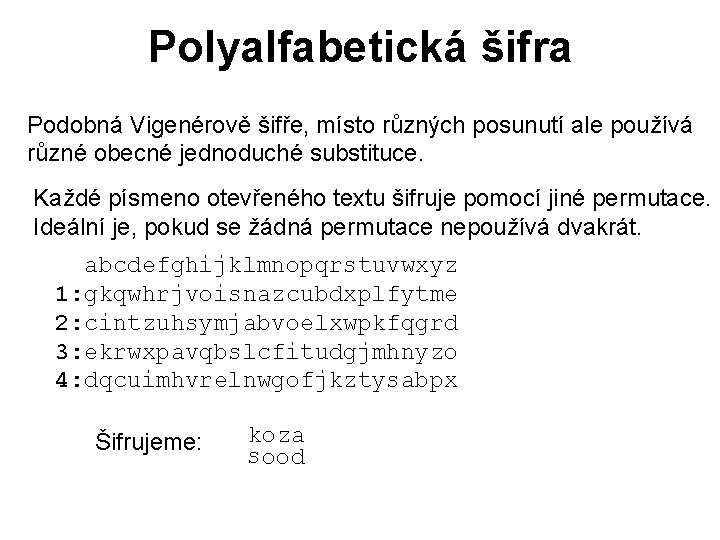 Polyalfabetická šifra

Podobná Vigenérově šifře, místo různých posunutí ale používá různé obecné jednoduché substituce.

Každé písmeno otevřeného textu šifruje pomocí jiné permutace. Ideální je, pokud se žádná permutace nepoužívá dvakrát.

abcdefghijklmnopqrstuvwxyz
1:gkqwhrjvoisnazcubdxplfytme
2:cintzuhsymjabvoelxwpkfqgrd
3:ekrwxpavqbslcfitudgjmhnyzo
4:dqcuimhvrelnwgofjkztysabpx

Šifrujeme:
koza
sood